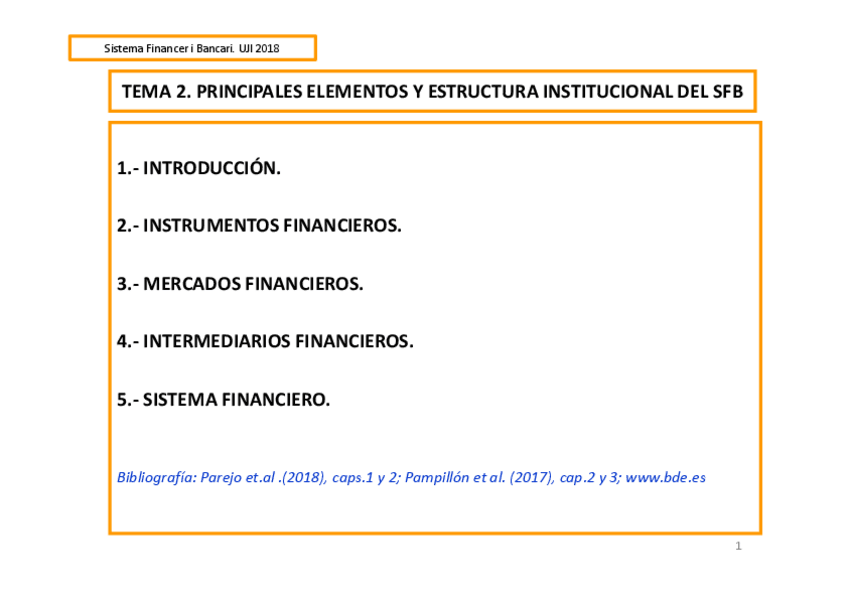 Sistema Financer i Bancari. UJI 2018

TEMA 2. PRINCIPALES ELEMENTOS Y ESTRUCTURA INSTITUCIONAL DEL SFB

1.- INTRODUCCIÓN.

2.- INSTRUMENTOS FINANCIEROS.

3.- MERCADOS FINANCIEROS.

4.- INTERMEDIARIOS FINANCIEROS.

5.- SISTEMA FINANCIERO.

Bibliografía: Parejo et.al .(2018), caps.1 y 2; Pampillón et al. (2017), cap.2 y 3; www.bde.es

1